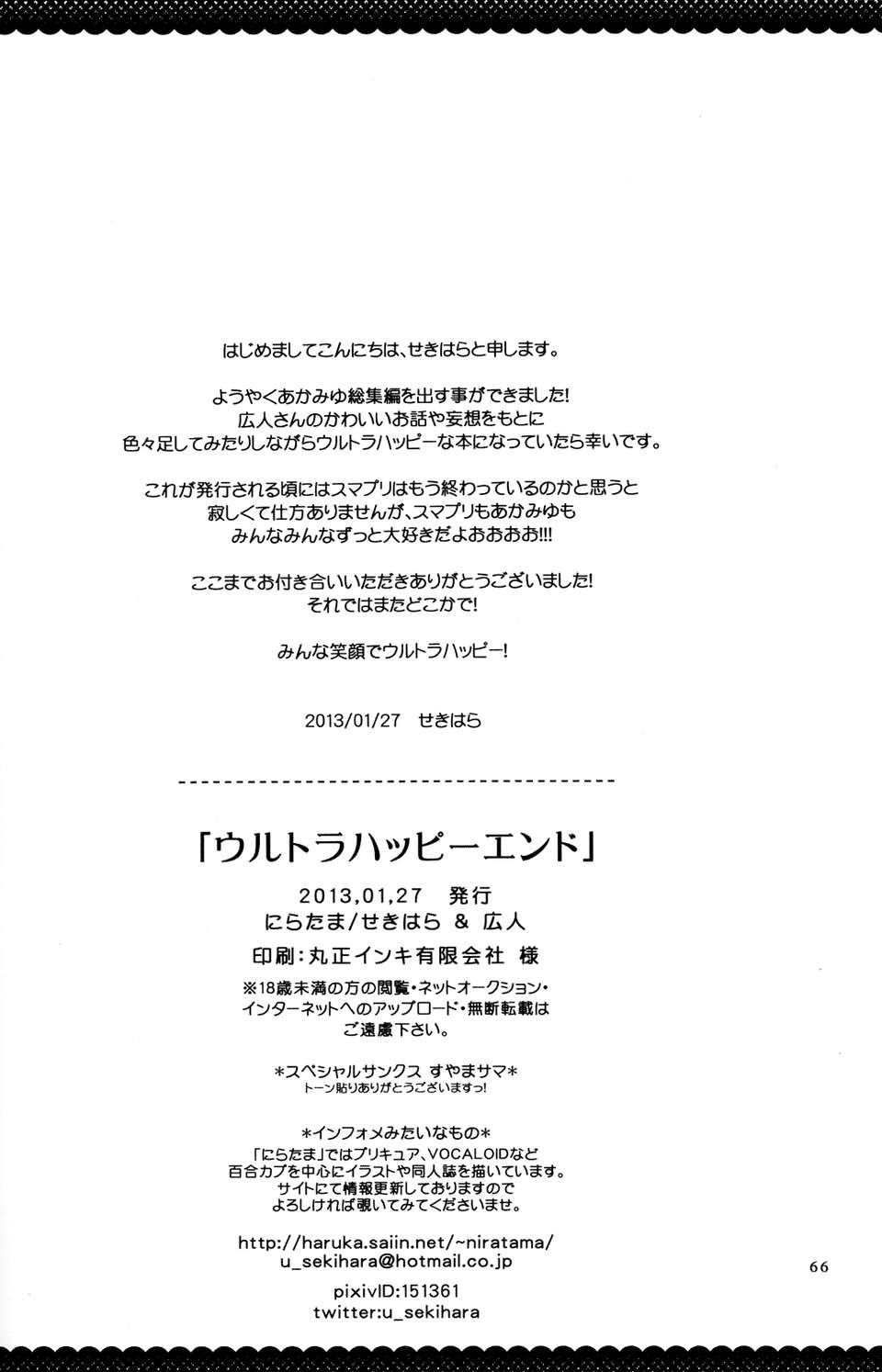 はじめましてこんにちは、せきはらと申します。

ようやくあかみゆ総集編を出す事ができました!
広人さんのかわいいお話や妄想をもとに
色々足してみたりしながらウルトラハッピーな本になっていたら幸いです。

これが発行される頃にはスマプリはもう終わっているのかと思うと
寂しくて仕方ありませんが、スマプリもあかみゆも
みんなみんなずっと大好きだよおおおお!!!

ここまでお付き合いいただきありがとうございました!
それではまたどこかで!

みんな笑顔でウルトラハッピー!

2013/01/27　せきはら

「ウルトラハッピーエンド」

2013,01,27　発行
にらたま/せきはら ＆ 広人

印刷:丸正インキ有限会社 様

※18歳未満の方の閲覧・ネットオークション・
インターネットへのアップロード・無断転載は
ご遠慮下さい。

*スペシャルサンクス すやまサマ*
トーン貼りありがとうございますっ!

*インフォメみたいなもの*
「にらたま」ではプリキュア、VOCALOIDなど
百合カプを中心にイラストや同人誌を描いています。
サイトにて情報更新しておりますので
よろしければ覗いてみてくださいませ。

http://haruka.saiin.net/~niratama/
u_sekihara@hotmail.co.jp
pixivID:151361
twitter:u_sekihara

66